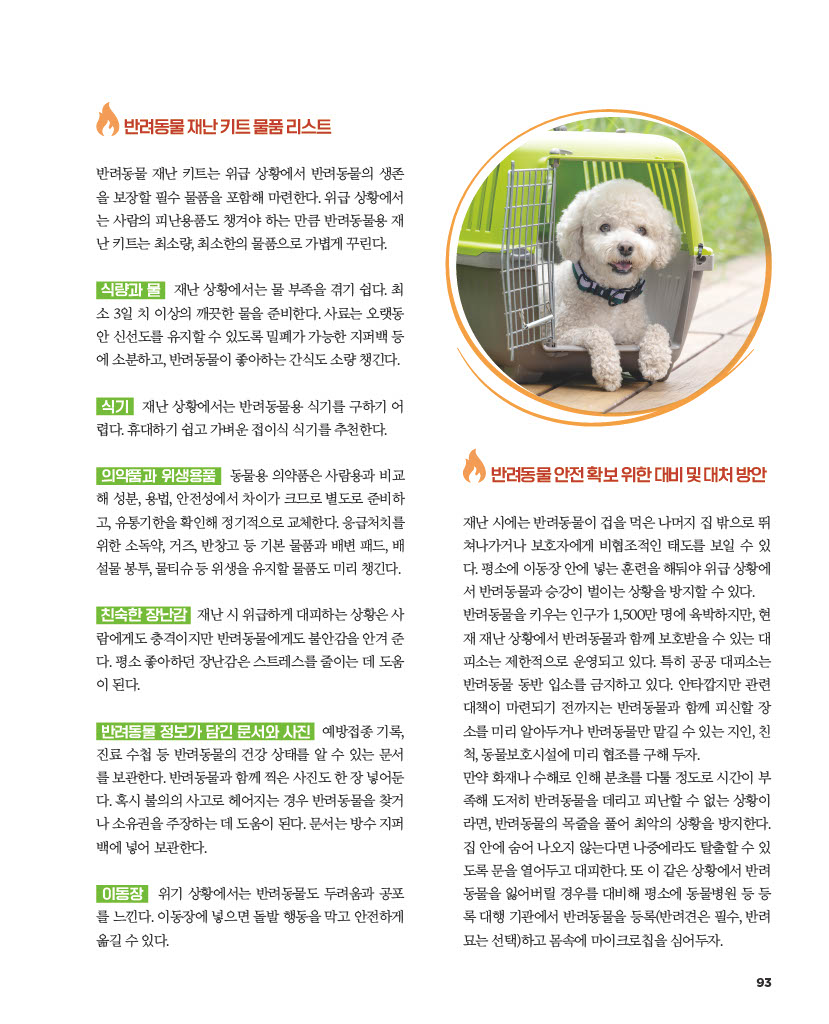 반려동물 재난 키트 물품 리스트

반려동물 재난 키트는 위급 상황에서 반려동물의 생존을 보장할 필수 물품을 포함해 마련한다. 위급 상황에서는 사람의 피난용품도 챙겨야 하는 만큼 반려동물용 재난 키트는 최소량, 최소한의 물품으로 가볍게 꾸린다.

식량과 물 재난 상황에서는 물 부족을 겪기 쉽다. 최소 3일 치 이상의 깨끗한 물을 준비한다. 사료는 오랫동안 신선도를 유지할 수 있도록 밀폐가 가능한 지퍼백 등에 소분하고, 반려동물이 좋아하는 간식도 소량 챙긴다.

식기 재난 상황에서는 반려동물용 식기를 구하기 어렵다. 휴대하기 쉽고 가벼운 접이식 식기를 추천한다.

의약품과 위생용품 동물용 의약품은 사람용과 비교해 성분, 용법, 안전성에서 차이가 크므로 별도로 준비하고, 유통기한을 확인해 정기적으로 교체한다. 응급처치를 위한 소독약, 거즈, 반창고 등 기본 물품과 배변 패드, 배설물 봉투, 물티슈 등 위생을 유지할 물품도 미리 챙긴다.

친숙한 장난감 재난 시 위급하게 대피하는 상황은 사람에게도 충격이지만 반려동물에게도 불안감을 안겨 준다. 평소 좋아하던 장난감은 스트레스를 줄이는 데 도움이 된다.

반려동물 정보가 담긴 문서와 사진 예방접종 기록, 진료 수첩 등 반려동물의 건강 상태를 알 수 있는 문서를 보관한다. 반려동물과 함께 찍은 사진도 한 장 넣어둔다. 혹시 불의의 사고로 헤어지는 경우 반려동물을 찾거나 소유권을 주장하는 데 도움이 된다. 문서는 방수 지퍼백에 넣어 보관한다.

이동장 위기 상황에서는 반려동물도 두려움과 공포를 느낀다. 이동장에 넣으면 돌발 행동을 막고 안전하게 옮길 수 있다.

반려동물 안전 확보 위한 대비 및 대처 방안

재난 시에는 반려동물이 겁을 먹은 나머지 집 밖으로 뛰쳐나가거나 보호자에게 비협조적인 태도를 보일 수 있다. 평소에 이동장 안에 넣는 훈련을 해둬야 위급 상황에서 반려동물과 승강이 벌이는 상황을 방지할 수 있다.
반려동물을 키우는 인구가 1,500만 명에 육박하지만, 현재 재난 상황에서 반려동물과 함께 보호받을 수 있는 대피소는 제한적으로 운영되고 있다. 특히 공공 대피소는 반려동물 동반 입소를 금지하고 있다. 안타깝지만 관련 대책이 마련되기 전까지는 반려동물과 함께 피신할 장소를 미리 알아두거나 반려동물만 맡길 수 있는 지인, 친척, 동물보호시설에 미리 협조를 구해 두자.
만약 화재나 수해로 인해 분초를 다툴 정도로 시간이 부족해 도저히 반려동물을 데리고 피난할 수 없는 상황이라면, 반려동물의 목줄을 풀어 최악의 상황을 방지한다. 집 안에 숨어 나오지 않는다면 나중에라도 탈출할 수 있도록 문을 열어두고 대피한다. 또 이 같은 상황에서 반려동물을 잃어버릴 경우를 대비해 평소에 동물병원 등 등록 대행 기관에서 반려동물을 등록(반려견은 필수, 반려묘는 선택)하고 몸속에 마이크로칩을 심어두자.

93